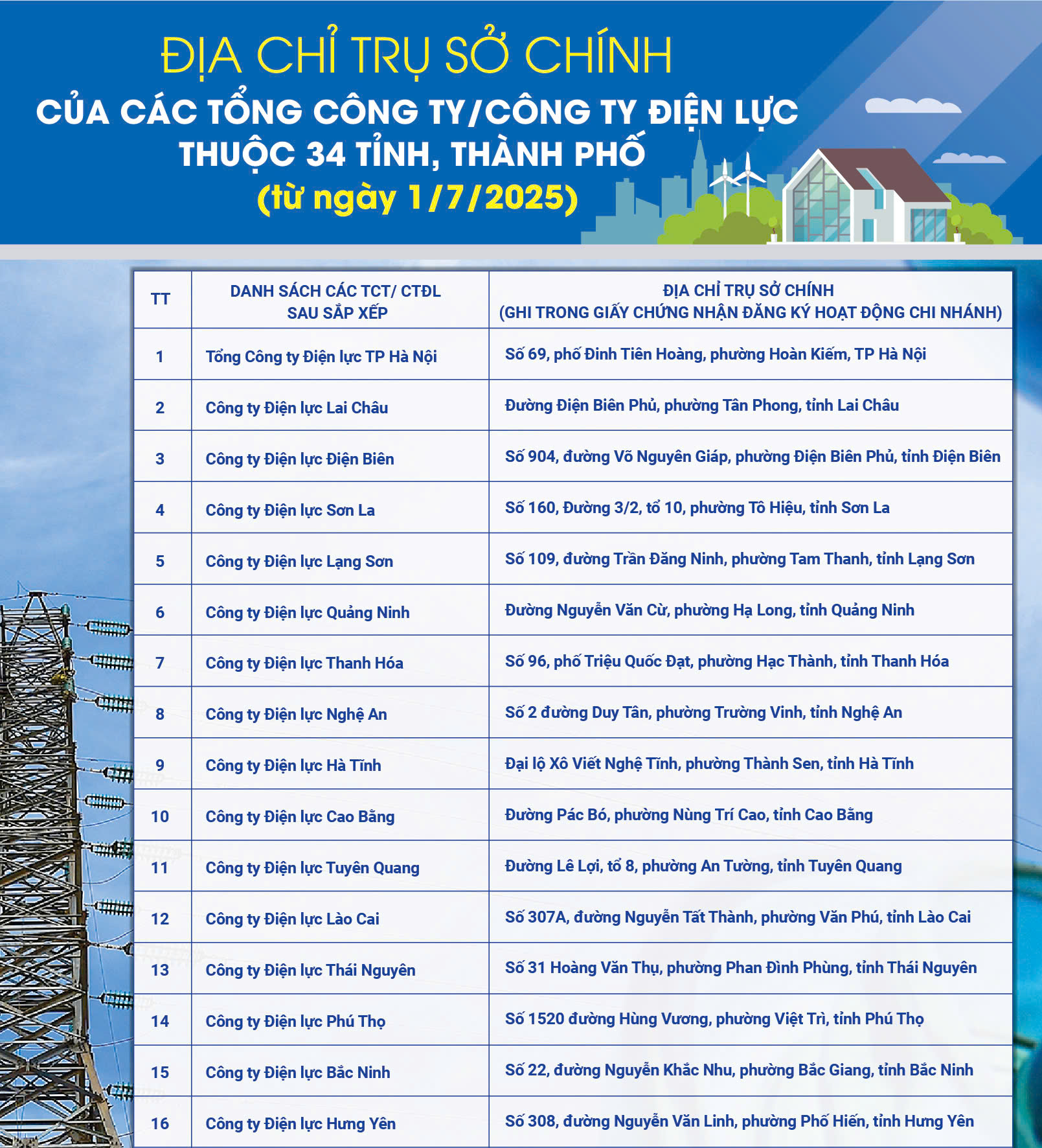 ĐỊA CHỈ TRỤ SỞ CHÍNH
CỦA CÁC TỔNG CÔNG TY/CÔNG TY ĐIỆN LỰC THUỘC 34 TỈNH, THÀNH PHỐ
(từ ngày 1/7/2025)

| TT | DANH SÁCH CÁC TCT/ CTĐL SAU SẮP XẾP | ĐỊA CHỈ TRỤ SỞ CHÍNH (GHI TRONG GIẤY CHỨNG NHẬN ĐĂNG KÝ HOẠT ĐỘNG CHI NHÁNH) |
|---|---|---|
| 1 | Tổng Công ty Điện lực TP Hà Nội | Số 69, phố Đinh Tiên Hoàng, phường Hoàn Kiếm, TP Hà Nội |
| 2 | Công ty Điện lực Lai Châu | Đường Điện Biên Phủ, phường Tân Phong, tỉnh Lai Châu |
| 3 | Công ty Điện lực Điện Biên | Số 904, đường Võ Nguyên Giáp, phường Điện Biên Phủ, tỉnh Điện Biên |
| 4 | Công ty Điện lực Sơn La | Số 160, Đường 3/2, tổ 10, phường Tô Hiệu, tỉnh Sơn La |
| 5 | Công ty Điện lực Lạng Sơn | Số 109, đường Trần Đăng Ninh, phường Tam Thanh, tỉnh Lạng Sơn |
| 6 | Công ty Điện lực Quảng Ninh | Đường Nguyễn Văn Cừ, phường Hạ Long, tỉnh Quảng Ninh |
| 7 | Công ty Điện lực Thanh Hóa | Số 96, phố Triệu Quốc Đạt, phường Hạc Thành, tỉnh Thanh Hóa |
| 8 | Công ty Điện lực Nghệ An | Số 2 đường Duy Tân, phường Trường Vinh, tỉnh Nghệ An |
| 9 | Công ty Điện lực Hà Tĩnh | Đại lộ Xô Viết Nghệ Tĩnh, phường Thành Sen, tỉnh Hà Tĩnh |
| 10 | Công ty Điện lực Cao Bằng | Đường Pác Bó, phường Nùng Trí Cao, tỉnh Cao Bằng |
| 11 | Công ty Điện lực Tuyên Quang | Đường Lê Lợi, tổ 8, phường An Tường, tỉnh Tuyên Quang |
| 12 | Công ty Điện lực Lào Cai | Số 307A, đường Nguyễn Tất Thành, phường Văn Phú, tỉnh Lào Cai |
| 13 | Công ty Điện lực Thái Nguyên | Số 31 Hoàng Văn Thụ, phường Phan Đình Phùng, tỉnh Thái Nguyên |
| 14 | Công ty Điện lực Phú Thọ | Số 1520 đường Hùng Vương, phường Việt Trì, tỉnh Phú Thọ |
| 15 | Công ty Điện lực Bắc Ninh | Số 22, đường Nguyễn Khắc Nhu, phường Bắc Giang, tỉnh Bắc Ninh |
| 16 | Công ty Điện lực Hưng Yên | Số 308, đường Nguyễn Văn Linh, phường Phố Hiến, tỉnh Hưng Yên |